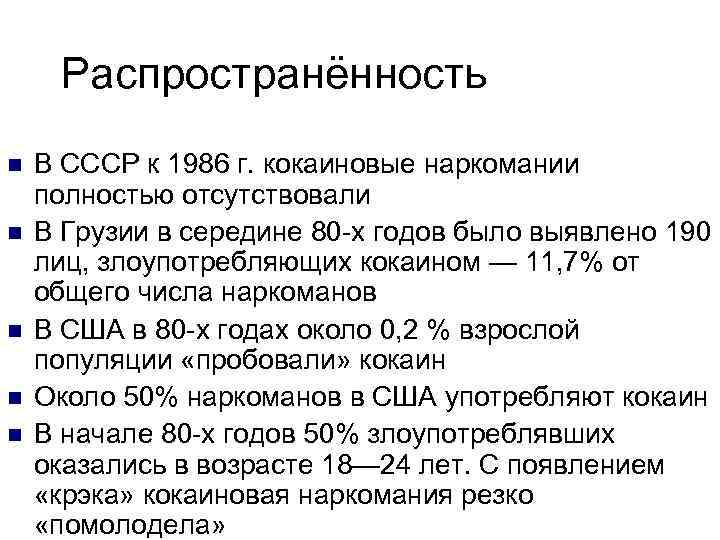 Распространённость

• В СССР к 1986 г. кокаиновые наркомании полностью отсутствовали
• В Грузии в середине 80-х годов было выявлено 190 лиц, злоупотребляющих кокаином — 11,7% от общего числа наркоманов
• В США в 80-х годах около 0,2 % взрослой популяции «пробовали» кокаин
• Около 50% наркоманов в США употребляют кокаин
• В начале 80-х годов 50% злоупотреблявших оказались в возрасте 18—24 лет. С появлением «крэка» кокаиновая наркомания резко «помолодела»